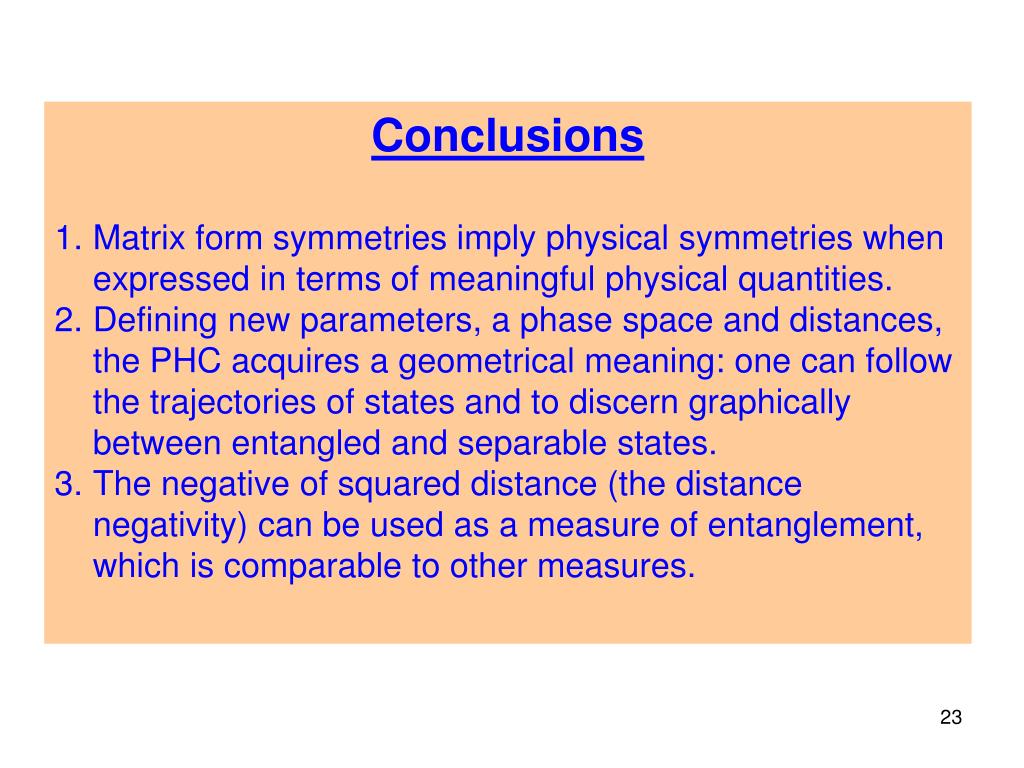 Conclusions

1. Matrix form symmetries imply physical symmetries when expressed in terms of meaningful physical quantities.
2. Defining new parameters, a phase space and distances, the PHC acquires a geometrical meaning: one can follow the trajectories of states and to discern graphically between entangled and separable states.
3. The negative of squared distance (the distance negativity) can be used as a measure of entanglement, which is comparable to other measures.

23